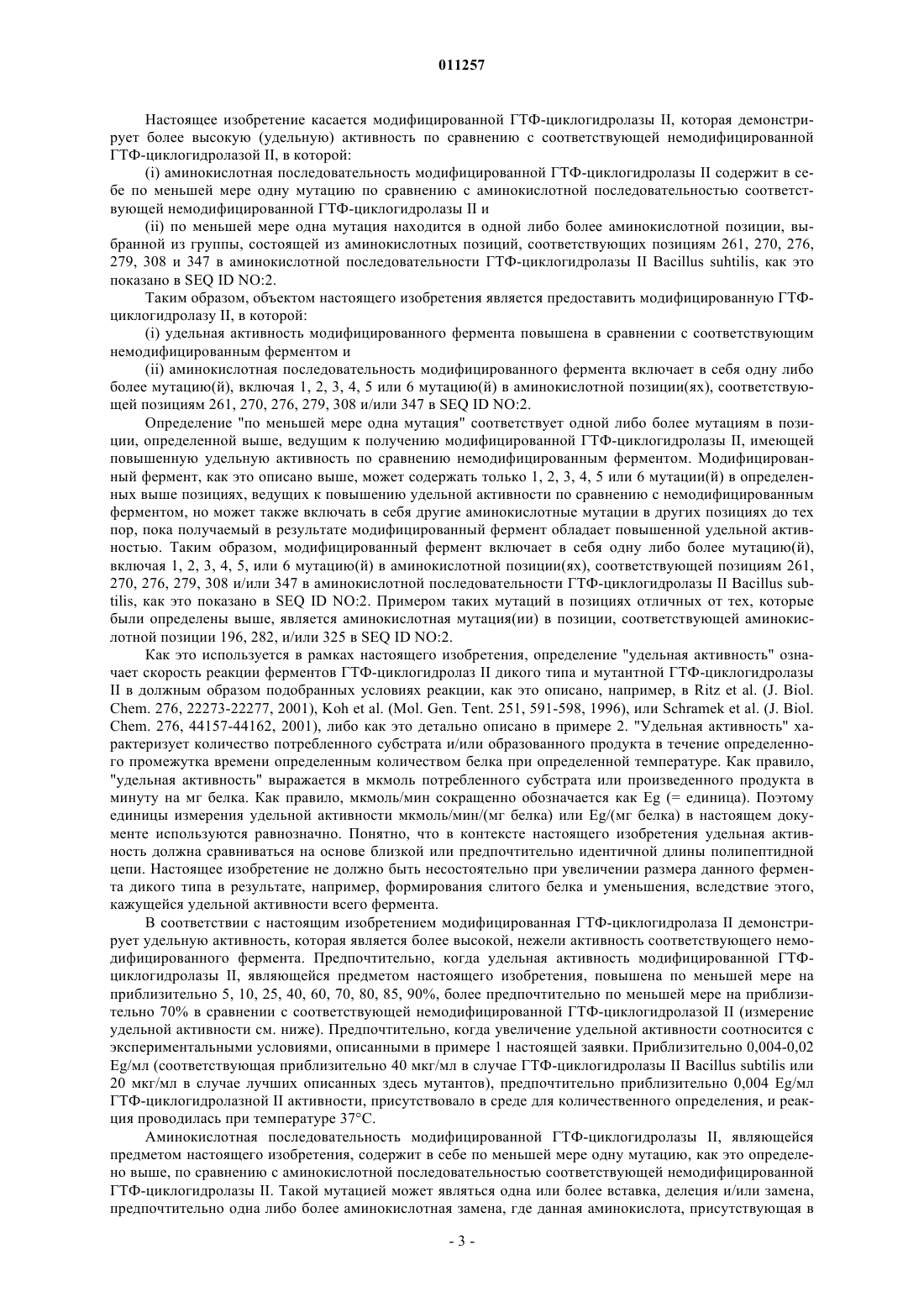 011257

Настоящее изобретение касается модифицированной ГТФ-циклогидролазы II, которая демонстрирует более высокую (удельную) активность по сравнению с соответствующей немодифицированной ГТФ-циклогидролазой II, в которой:

(i) аминокислотная последовательность модифицированной ГТФ-циклогидролазы II содержит в себе по меньшей мере одну мутацию по сравнению с аминокислотной последовательностью соответствующей немодифицированной ГТФ-циклогидролазы II и

(ii) по меньшей мере одна мутация находится в одной либо более аминокислотной позиции, выбранной из группы, состоящей из аминокислотных позиций, соответствующих позициям 261, 270, 276, 279, 308 и 347 в аминокислотной последовательности ГТФ-циклогидролазы II Bacillus suhtilis, как это показано в SEQ ID NO:2.

Таким образом, объектом настоящего изобретения является предоставить модифицированную ГТФ-циклогидролазу II, в которой:

(i) удельная активность модифицированного фермента повышена в сравнении с соответствующим немодифицированным ферментом и

(ii) аминокислотная последовательность модифицированного фермента включает в себя одну либо более мутацию(й), включая 1, 2, 3, 4, 5 или 6 мутацию(й) в аминокислотной позиции(ях), соответствующей позициям 261, 270, 276, 279, 308 и/или 347 в SEQ ID NO:2.

Определение "по меньшей мере одна мутация" соответствует одной либо более мутациям в позиции, определенной выше, ведущим к получению модифицированной ГТФ-циклогидролазы II, имеющей повышенную удельную активность по сравнению немодифицированным ферментом. Модифицированный фермент, как это описано выше, может содержать только 1, 2, 3, 4, 5 или 6 мутации(й) в определенных выше позициях, ведущих к повышению удельной активности по сравнению с немодифицированным ферментом, но может также включать в себя другие аминокислотные мутации в других позициях до тех пор, пока получаемый в результате модифицированный фермент обладает повышенной удельной активностью. Таким образом, модифицированный фермент включает в себя одну либо более мутацию(й), включая 1, 2, 3, 4, 5, или 6 мутацию(й) в аминокислотной позиции(ях), соответствующей позициям 261, 270, 276, 279, 308 и/или 347 в аминокислотной последовательности ГТФ-циклогидролазы II Bacillus subtilis, как это показано в SEQ ID NO:2. Примером таких мутаций в позициях отличных от тех, которые были определены выше, является аминокислотная мутация(ии) в позиции, соответствующей аминокислотной позиции 196, 282, и/или 325 в SEQ ID NO:2.

Как это используется в рамках настоящего изобретения, определение "удельная активность" означает скорость реакции ферментов ГТФ-циклогидролаз II дикого типа и мутантной ГТФ-циклогидролазы II в должным образом подобранных условиях реакции, как это описано, например, в Ritz et al. (J. Biol. Chem. 276, 22273-22277, 2001), Koh et al. (Mol. Gen. Tent. 251, 591-598, 1996), или Schramek et al. (J. Biol. Chem. 276, 44157-44162, 2001), либо как это детально описано в примере 2. "Удельная активность" характеризует количество потребленного субстрата и/или образованного продукта в течение определенного промежутка времени определенным количеством белка при определенной температуре. Как правило, "удельная активность" выражается в мкмоль потребленного субстрата или произведенного продукта в минуту на мг белка. Как правило, мкмоль/мин сокращенно обозначается как Eg (= единица). Поэтому единицы измерения удельной активности мкмоль/мин/(мг белка) или Eg/(мг белка) в настоящем документе используются равнозначно. Понятно, что в контексте настоящего изобретения удельная активность должна сравниваться на основе близкой или предпочтительно идентичной длины полипептидной цепи. Настоящее изобретение не должно быть несостоятельно при увеличении размера данного фермента дикого типа в результате, например, формирования слитого белка и уменьшения, вследствие этого, кажущейся удельной активности всего фермента.

В соответствии с настоящим изобретением модифицированная ГТФ-циклогидролаза II демонстрирует удельную активность, которая является более высокой, нежели активность соответствующего немодифицированного фермента. Предпочтительно, когда удельная активность модифицированной ГТФ-циклогидролазы II, являющейся предметом настоящего изобретения, повышена по меньшей мере на приблизительно 5, 10, 25, 40, 60, 70, 80, 85, 90%, более предпочтительно по меньшей мере на приблизительно 70% в сравнении с соответствующей немодифицированной ГТФ-циклогидролазой II (измерение удельной активности см. ниже). Предпочтительно, когда увеличение удельной активности соотносится с экспериментальными условиями, описанными в примере 1 настоящей заявки. Приблизительно 0,004-0,02 Eg/мл (соответствующая приблизительно 40 мкг/мл в случае ГТФ-циклогидролазы II Bacillus subtilis или 20 мкг/мл в случае лучших описанных здесь мутантов), предпочтительно приблизительно 0,004 Eg/мл ГТФ-циклогидролазной II активности, присутствовало в среде для количественного определения, и реакция проводилась при температуре 37°C.

Аминокислотная последовательность модифицированной ГТФ-циклогидролазы II, являющейся предметом настоящего изобретения, содержит в себе по меньшей мере одну мутацию, как это определено выше, по сравнению с аминокислотной последовательностью соответствующей немодифицированной ГТФ-циклогидролазы II. Такой мутацией может являться одна или более вставка, делеция и/или замена, предпочтительно одна либо более аминокислотная замена, где данная аминокислота, присутствующая в

- 3 -